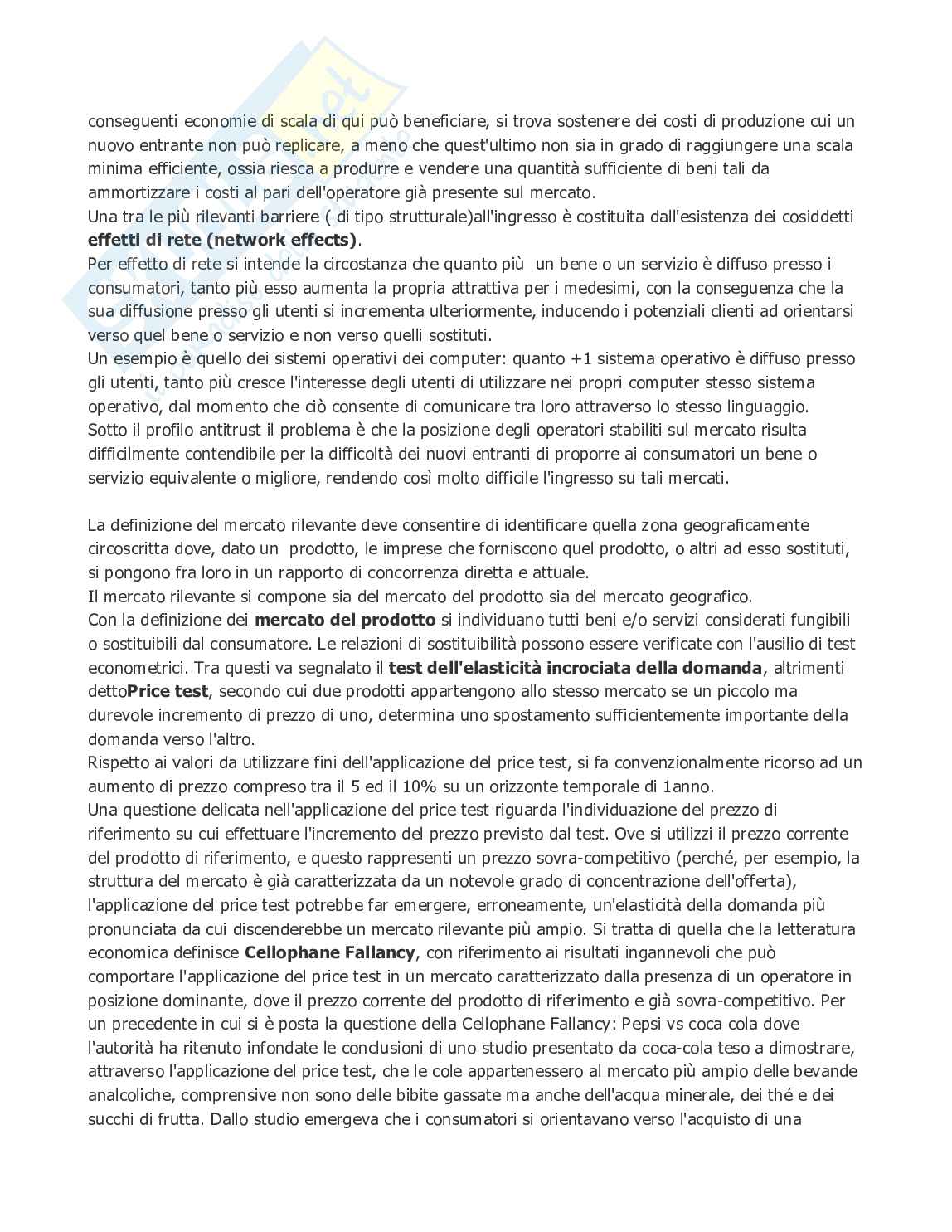 conseguenti economie di scala di qui può beneficiare, si trova sostenere dei costi di produzione cui un nuovo entrante non può replicare, a meno che quest'ultimo non sia in grado di raggiungere una scala minima efficiente, ossia riesca a produrre e vendere una quantità sufficiente di beni tali da ammortizzare i costi al pari dell'operatore già presente sul mercato.
Una tra le più rilevanti barriere ( di tipo strutturale)all'ingresso è costituita dall'esistenza dei cosiddetti **effetti di rete (network effects)**.
Per effetto di rete si intende la circostanza che quanto più un bene o un servizio è diffuso presso i consumatori, tanto più esso aumenta la propria attrattiva per i medesimi, con la conseguenza che la sua diffusione presso gli utenti si incrementa ulteriormente, inducendo i potenziali clienti ad orientarsi verso quel bene o servizio e non verso quelli sostituti.
Un esempio è quello dei sistemi operativi dei computer: quanto +1 sistema operativo è diffuso presso gli utenti, tanto più cresce l'interesse degli utenti di utilizzare nei propri computer stesso sistema operativo, dal momento che ciò consente di comunicare tra loro attraverso lo stesso linguaggio.
Sotto il profilo antitrust il problema è che la posizione degli operatori stabiliti sul mercato risulta difficilmente contendibile per la difficoltà dei nuovi entranti di proporre ai consumatori un bene o servizio equivalente o migliore, rendendo così molto difficile l'ingresso su tali mercati.

La definizione del mercato rilevante deve consentire di identificare quella zona geograficamente circoscritta dove, dato un prodotto, le imprese che forniscono quel prodotto, o altri ad esso sostituti, si pongono fra loro in un rapporto di concorrenza diretta e attuale.
Il mercato rilevante si compone sia del mercato del prodotto sia del mercato geografico.
Con la definizione dei **mercato del prodotto** si individuano tutti beni e/o servizi considerati fungibili o sostituibili dal consumatore. Le relazioni di sostituibilità possono essere verificate con l'ausilio di test econometrici. Tra questi va segnalato il **test dell'elasticità incrociata della domanda**, altrimenti detto**Price test**, secondo cui due prodotti appartengono allo stesso mercato se un piccolo ma durevole incremento di prezzo di uno, determina uno spostamento sufficientemente importante della domanda verso l'altro.
Rispetto ai valori da utilizzare fini dell'applicazione del price test, si fa convenzionalmente ricorso ad un aumento di prezzo compreso tra il 5 ed il 10% su un orizzonte temporale di 1anno.
Una questione delicata nell'applicazione del price test riguarda l'individuazione del prezzo di riferimento su cui effettuare l'incremento del prezzo previsto dal test. Ove si utilizzi il prezzo corrente del prodotto di riferimento, e questo rappresenti un prezzo sovra-competitivo (perché, per esempio, la struttura del mercato è già caratterizzata da un notevole grado di concentrazione dell'offerta), l'applicazione del price test potrebbe far emergere, erroneamente, un'elasticità della domanda più pronunciata da cui discenderebbe un mercato rilevante più ampio. Si tratta di quella che la letteratura economica definisce **Cellophane Fallancy**, con riferimento ai risultati ingannevoli che può comportare l'applicazione del price test in un mercato caratterizzato dalla presenza di un operatore in posizione dominante, dove il prezzo corrente del prodotto di riferimento e già sovra-competitivo. Per un precedente in cui si è posta la questione della Cellophane Fallancy: Pepsi vs coca cola dove l'autorità ha ritenuto infondate le conclusioni di uno studio presentato da coca-cola teso a dimostrare, attraverso l'applicazione del price test, che le cole appartenessero al mercato più ampio delle bevande analcoliche, comprensive non sono delle bibite gassate ma anche dell'acqua minerale, dei thé e dei succhi di frutta. Dallo studio emergeva che i consumatori si orientavano verso l'acquisto di una